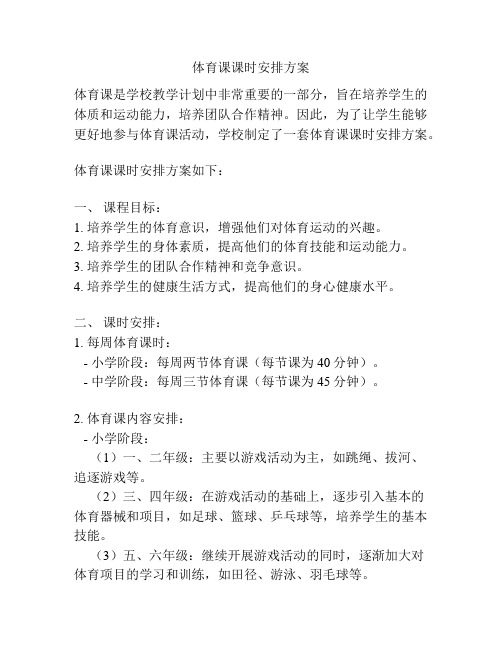 体育课课时安排方案

体育课是学校教学计划中非常重要的一部分，旨在培养学生的体质和运动能力，培养团队合作精神。因此，为了让学生能够更好地参与体育课活动，学校制定了一套体育课课时安排方案。

体育课课时安排方案如下：

一、 课程目标：
1. 培养学生的体育意识，增强他们对体育运动的兴趣。
2. 培养学生的身体素质，提高他们的体育技能和运动能力。
3. 培养学生的团队合作精神和竞争意识。
4. 培养学生的健康生活方式，提高他们的身心健康水平。

二、 课时安排：
1. 每周体育课时：
- 小学阶段：每周两节体育课（每节课为 40 分钟）。
- 中学阶段：每周三节体育课（每节课为 45 分钟）。

2. 体育课内容安排：
- 小学阶段：
（1）一、二年级：主要以游戏活动为主，如跳绳、拔河、追逐游戏等。
（2）三、四年级：在游戏活动的基础上，逐步引入基本的体育器械和项目，如足球、篮球、乒乓球等，培养学生的基本技能。
（3）五、六年级：继续开展游戏活动的同时，逐渐加大对体育项目的学习和训练，如田径、游泳、羽毛球等。